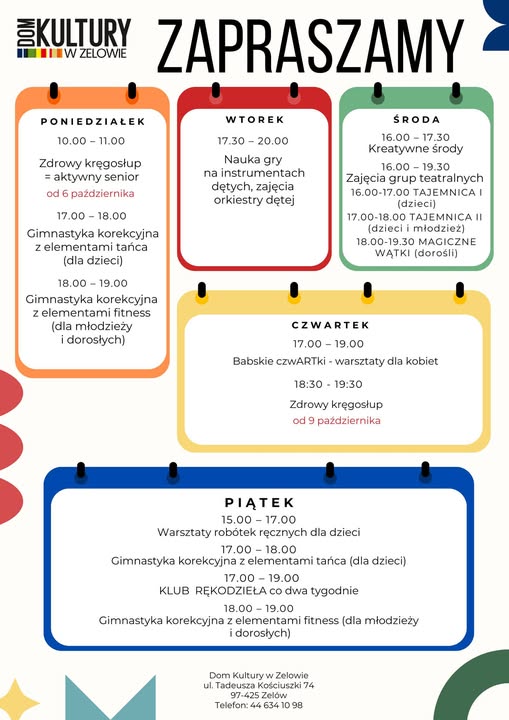 DOM KULTURY W ZELOWIE

ZAPRASZAMY

PONIEDZIAŁEK

10.00 – 11.00

Zdrowy kręgosłup = aktywny senior

od 6 października

17.00 – 18.00

Gimnastyka korekcyjna z elementami tańca (dla dzieci)

18.00 – 19.00

Gimnastyka korekcyjna z elementami fitness (dla młodzieży i dorosłych)

WTOREK

17.30 – 20.00

Nauka gry na instrumentach dętych, zajęcia orkiestry dętej

ŚRODA

16.00 – 17.30
Kreatywne środy

16.00 – 19.30
Zajęcia grup teatralnych

16.00-17.00 TAJEMNICA I (dzieci)

17.00-18.00 TAJEMNICA II (dzieci i młodzież)

18.00-19.30 MAGICZNE WĄTKI (dorośli)

CZWARTEK

17.00 – 19.00

Babskie czwARTki - warsztaty dla kobiet

18:30 - 19:30

Zdrowy kręgosłup

od 9 października

PIĄTEK

15.00 – 17.00
Warsztaty robótek ręcznych dla dzieci

17.00 – 18.00
Gimnastyka korekcyjna z elementami tańca (dla dzieci)

17.00 – 19.00
KLUB RĘKODZIEŁA co dwa tygodnie

18.00 – 19.00
Gimnastyka korekcyjna z elementami fitness (dla młodzieży i dorosłych)

Dom Kultury w Zelowie
ul. Tadeusza Kościuszki 74
97-425 Zelów
Telefon: 44 634 10 98